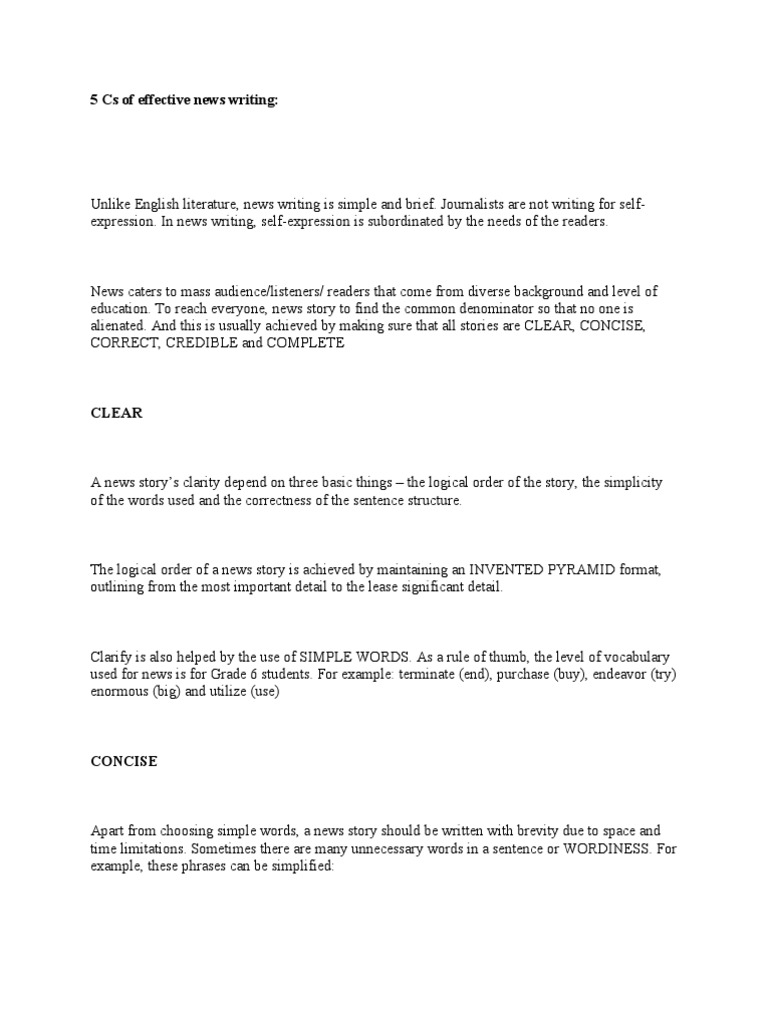 5 Cs of effective news writing:

Unlike English literature, news writing is simple and brief. Journalists are not writing for self-expression. In news writing, self-expression is subordinated by the needs of the readers.

News caters to mass audience/listeners/ readers that come from diverse background and level of education. To reach everyone, news story to find the common denominator so that no one is alienated. And this is usually achieved by making sure that all stories are CLEAR, CONCISE, CORRECT, CREDIBLE and COMPLETE

CLEAR

A news story's clarity depend on three basic things – the logical order of the story, the simplicity of the words used and the correctness of the sentence structure.

The logical order of a news story is achieved by maintaining an INVENTED PYRAMID format, outlining from the most important detail to the lease significant detail.

Clarify is also helped by the use of SIMPLE WORDS. As a rule of thumb, the level of vocabulary used for news is for Grade 6 students. For example: terminate (end), purchase (buy), endeavor (try) enormous (big) and utilize (use)

CONCISE

Apart from choosing simple words, a news story should be written with brevity due to space and time limitations. Sometimes there are many unnecessary words in a sentence or WORDINESS. For example, these phrases can be simplified: